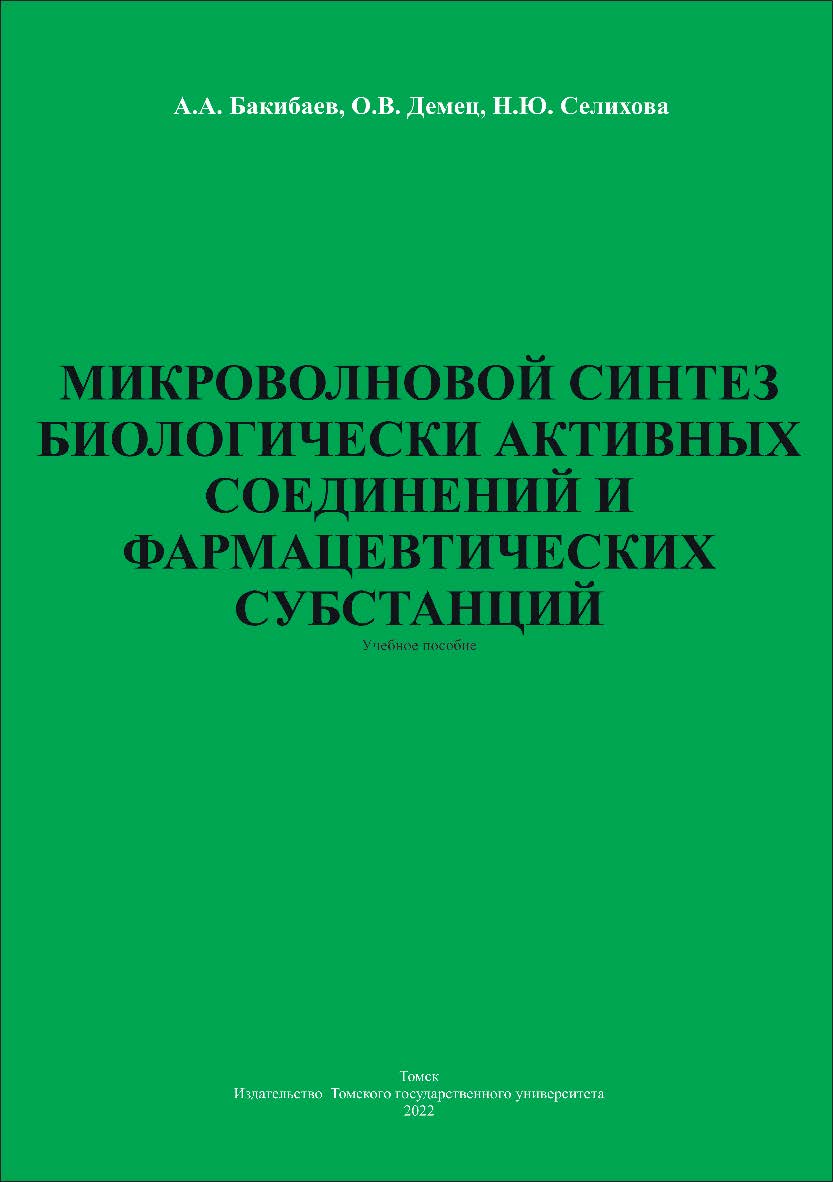 А.А. Бакибаев, О.В. Демец, Н.Ю. Селихова

МИКРОВОЛНОВОЙ СИНТЕЗ БИОЛОГИЧЕСКИ АКТИВНЫХ СОЕДИНЕНИЙ И ФАРМАЦЕВТИЧЕСКИХ СУБСТАНЦИЙ

Учебное пособие

Томск
Издательство Томского государственного университета
2022